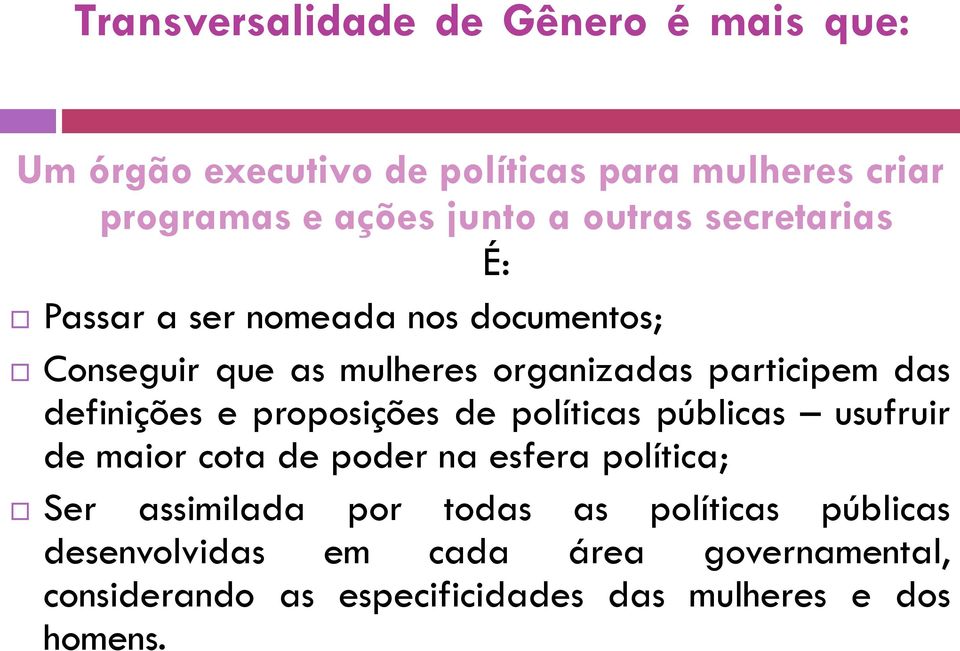 Transversalidade de Gênero é mais que:

Um órgão executivo de políticas para mulheres criar programas e ações junto a outras secretarias

É:

□ Passar a ser nomeada nos documentos;

□ Conseguir que as mulheres organizadas participem das definições e proposições de políticas públicas – usufruir de maior cota de poder na esfera política;

□ Ser assimilada por todas as políticas públicas desenvolvidas em cada área governamental, considerando as especificidades das mulheres e dos homens.